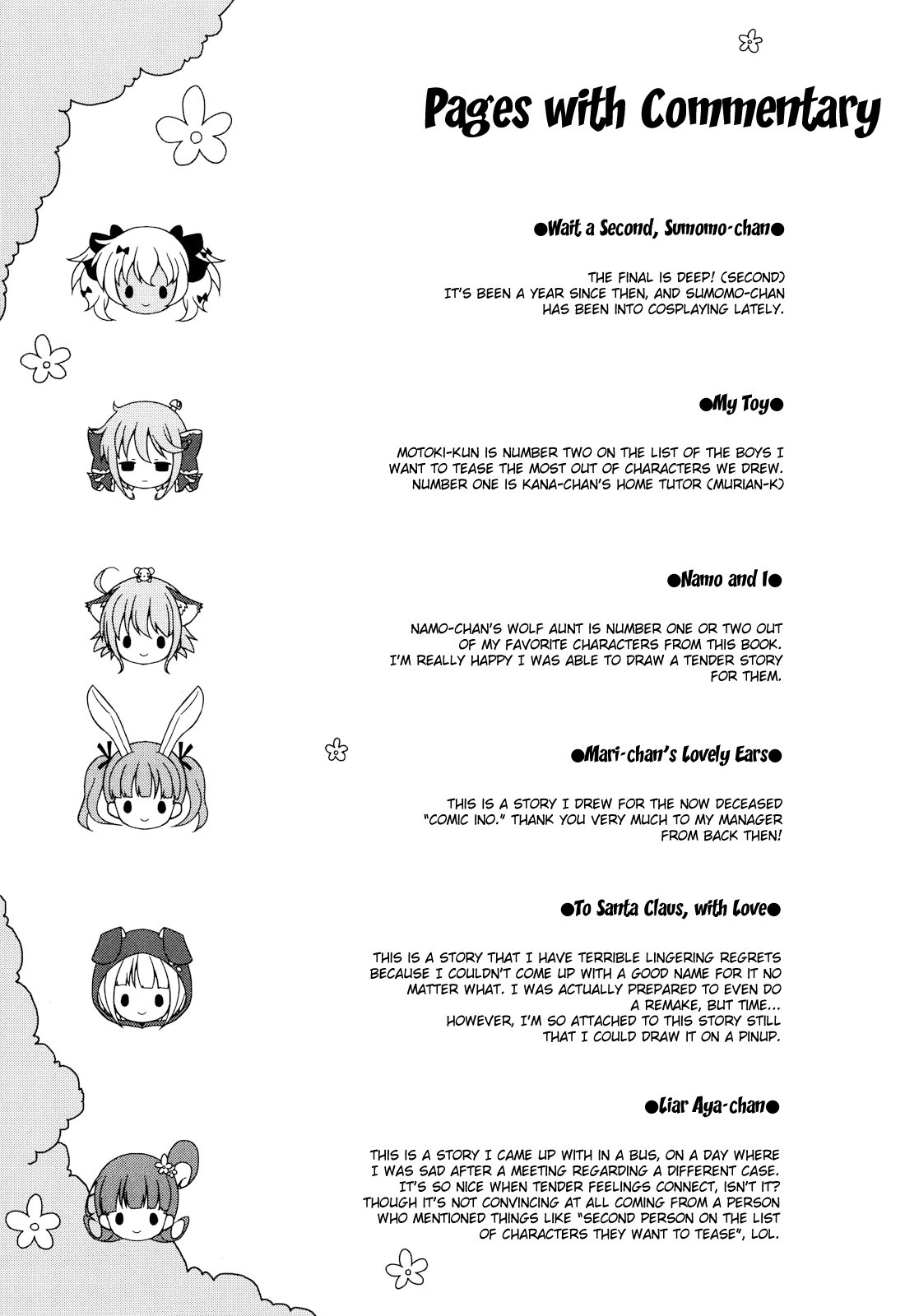 Pages with Commentary

●Wait a Second, Sumomo-chan●

THE FINAL IS DEEP! (SECOND) IT'S BEEN A YEAR SINCE THEN, AND SUMOMO-CHAN HAS BEEN INTO COSPLAYING LATELY.

●My Toy●

MOTOKI-KUN IS NUMBER TWO ON THE LIST OF THE BOYS I WANT TO TEASE THE MOST OUT OF CHARACTERS WE DREW. NUMBER ONE IS KANA-CHAN'S HOME TUTOR (MURIAN-K)

●Namo and I●

NAMO-CHAN'S WOLF AUNT IS NUMBER ONE OR TWO OUT OF MY FAVORITE CHARACTERS FROM THIS BOOK. I'M REALLY HAPPY I WAS ABLE TO DRAW A TENDER STORY FOR THEM.

●Mari-chan's Lovely Ears●

THIS IS A STORY I DREW FOR THE NOW DECEASED "COMIC INO." THANK YOU VERY MUCH TO MY MANAGER FROM BACK THEN!

●To Santa Claus, with Love●

THIS IS A STORY THAT I HAVE TERRIBLE LINGERING REGRETS BECAUSE I COULDN'T COME UP WITH A GOOD NAME FOR IT NO MATTER WHAT. I WAS ACTUALLY PREPARED TO EVEN DO A REMAKE, BUT TIME...
HOWEVER, I'M SO ATTACHED TO THIS STORY STILL THAT I COULD DRAW IT ON A PINUP.

●Liar Aya-chan●

THIS IS A STORY I CAME UP WITH IN A BUS, ON A DAY WHERE I WAS SAD AFTER A MEETING REGARDING A DIFFERENT CASE. IT'S SO NICE WHEN TENDER FEELINGS CONNECT, ISN'T IT? THOUGH IT'S NOT CONVINCING AT ALL COMING FROM A PERSON WHO MENTIONED THINGS LIKE "SECOND PERSON ON THE LIST OF CHARACTERS THEY WANT TO TEASE", LOL.